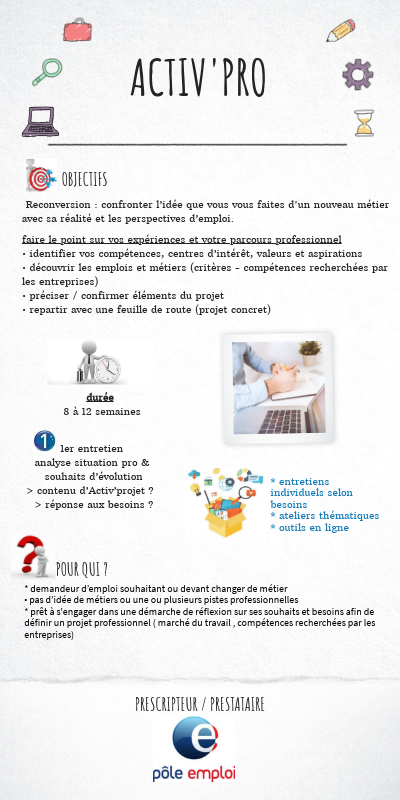 ACTIV'PRO

OBJECTIFS

Reconversion : confronter l'idée que vous vous faites d'un nouveau métier avec sa réalité et les perspectives d'emploi.

faire le point sur vos expériences et votre parcours professionnel
• identifier vos compétences, centres d'intérêt, valeurs et aspirations
• découvrir les emplois et métiers (critères - compétences recherchées par les entreprises)
• préciser / confirmer éléments du projet
• repartir avec une feuille de route (projet concret)

durée
8 à 12 semaines

1

1er entretien
analyse situation pro & souhaits d'évolution
> contenu d'Activ'projet ?
> réponse aux besoins ?

* entretiens individuels selon besoins
* ateliers thématiques
* outils en ligne

POUR QUI ?

* demandeur d'emploi souhaitant ou devant changer de métier
• pas d'idée de métiers ou une ou plusieurs pistes professionnelles
* prêt à s'engager dans une démarche de réflexion sur ses souhaits et besoins afin de définir un projet professionnel ( marché du travail , compétences recherchées par les entreprises)

PRESCRIPTEUR / PRESTATAIRE

pôle emploi